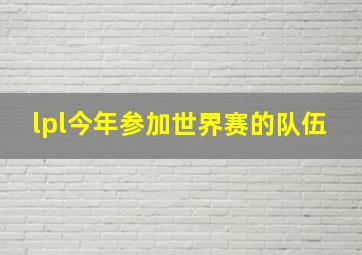 lpl今年参加世界赛的队伍